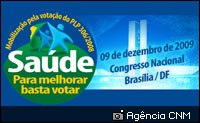 Mobilização pela votação do PLP 306/2008

Saúde

Para melhorar basta votar

09 de dezembro de 2009
Congresso Nacional
Brasília / DF

Agência CNM